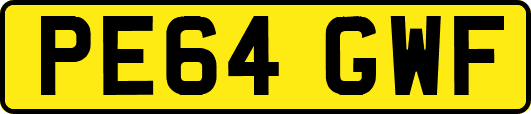 PE64 GWF